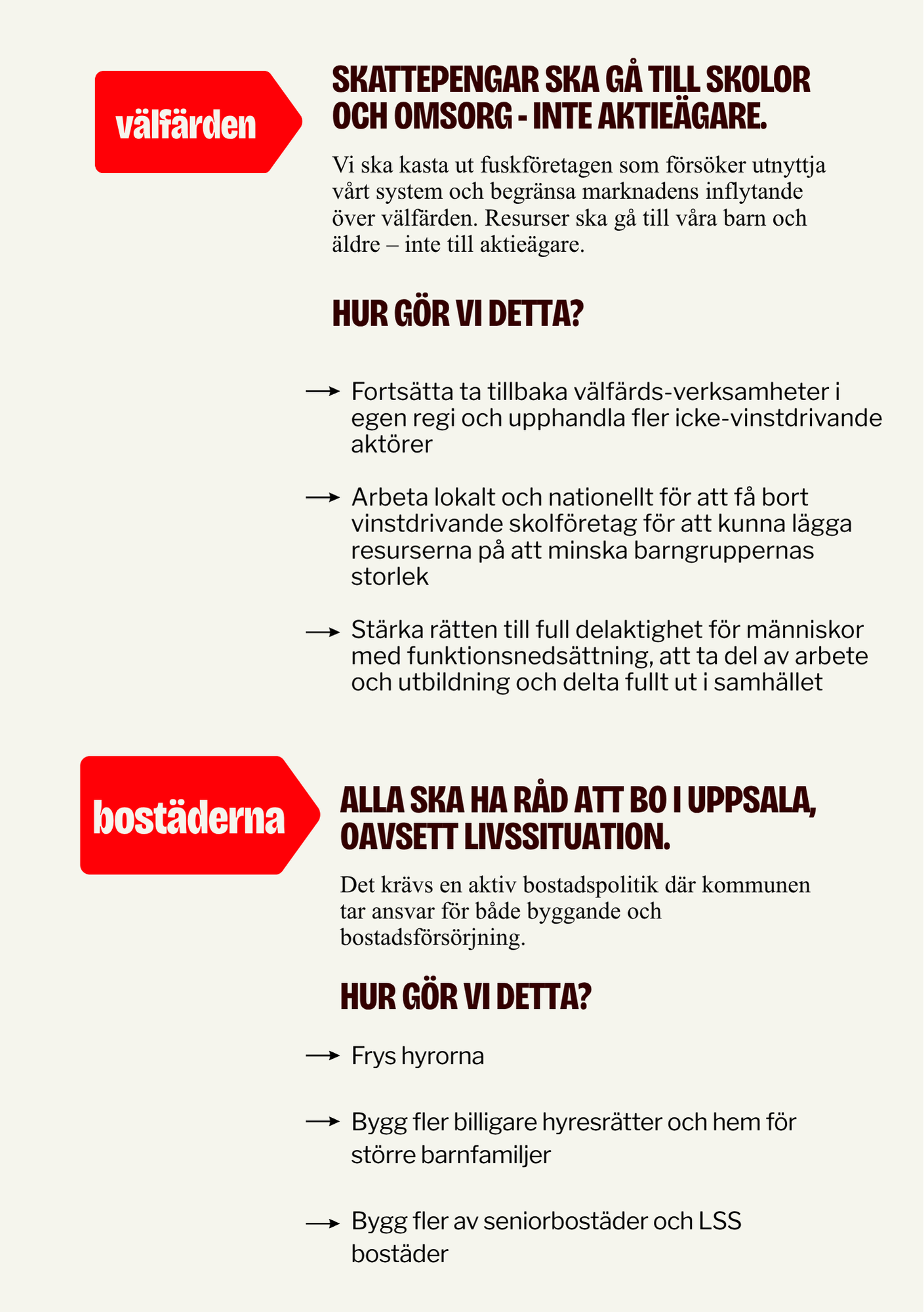 välfärden

SKATTEPENGAR SKA GÅ TILL SKOLOR OCH OMSORG - INTE AKTIEÄGARE.

Vi ska kasta ut fuskföretagen som försöker utnyttja vårt system och begränsa marknadens inflytande över välfärden. Resurser ska gå till våra barn och äldre – inte till aktieägare.

HUR GÖR VI DETTA?

→ Fortsätta ta tillbaka välfärds-verksamheter i egen regi och upphandla fler icke-vinstdrivande aktörer

→ Arbeta lokalt och nationellt för att få bort vinstdrivande skolföretag för att kunna lägga resurserna på att minska barngruppernas storlek

→ Stärka rätten till full delaktighet för människor med funktionsnedsättning, att ta del av arbete och utbildning och delta fullt ut i samhället

bostäderna

ALLA SKA HA RÅD ATT BO I UPPSALA, OAVSETT LIVSSITUATION.

Det krävs en aktiv bostadspolitik där kommunen tar ansvar för både byggande och bostadsförsörjning.

HUR GÖR VI DETTA?

→ Frys hyrorna

→ Bygg fler billigare hyresrätter och hem för större barnfamiljer

→ Bygg fler av seniorbostäder och LSS bostäder